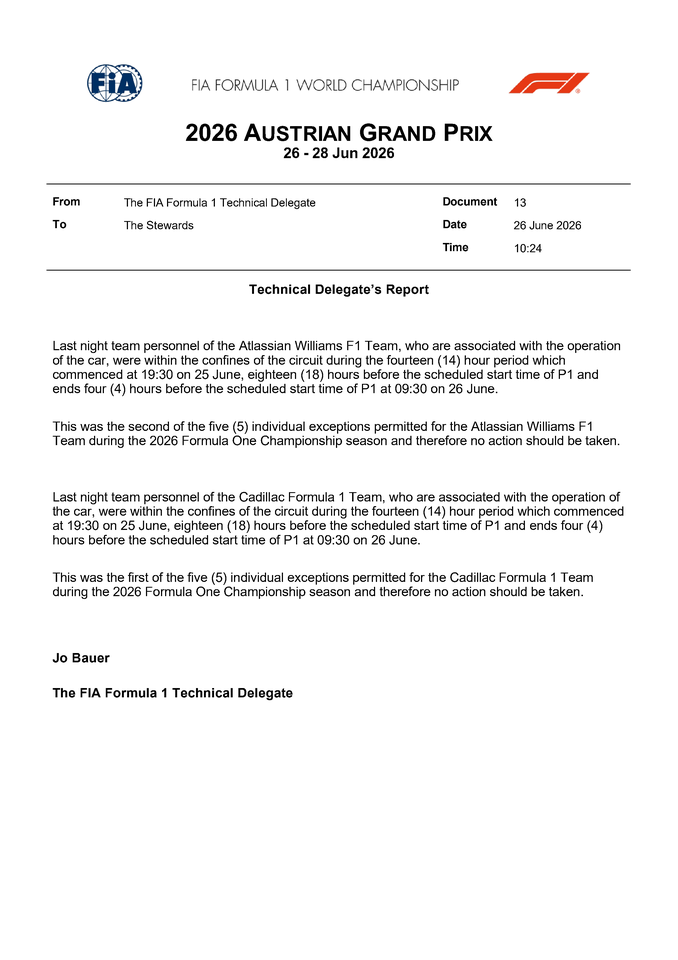 FIA

FIA FORMULA 1 WORLD CHAMPIONSHIP

F1

2026 AUSTRIAN GRAND PRIX
26 - 28 Jun 2026

| From | The FIA Formula 1 Technical Delegate | Document | 13 |
|---|---|---|---|
| To | The Stewards | Date | 26 June 2026 |
| | | Time | 10:24 |

Technical Delegate's Report

Last night team personnel of the Atlassian Williams F1 Team, who are associated with the operation of the car, were within the confines of the circuit during the fourteen (14) hour period which commenced at 19:30 on 25 June, eighteen (18) hours before the scheduled start time of P1 and ends four (4) hours before the scheduled start time of P1 at 09:30 on 26 June.

This was the second of the five (5) individual exceptions permitted for the Atlassian Williams F1 Team during the 2026 Formula One Championship season and therefore no action should be taken.

Last night team personnel of the Cadillac Formula 1 Team, who are associated with the operation of the car, were within the confines of the circuit during the fourteen (14) hour period which commenced at 19:30 on 25 June, eighteen (18) hours before the scheduled start time of P1 and ends four (4) hours before the scheduled start time of P1 at 09:30 on 26 June.

This was the first of the five (5) individual exceptions permitted for the Cadillac Formula 1 Team during the 2026 Formula One Championship season and therefore no action should be taken.

Jo Bauer

The FIA Formula 1 Technical Delegate